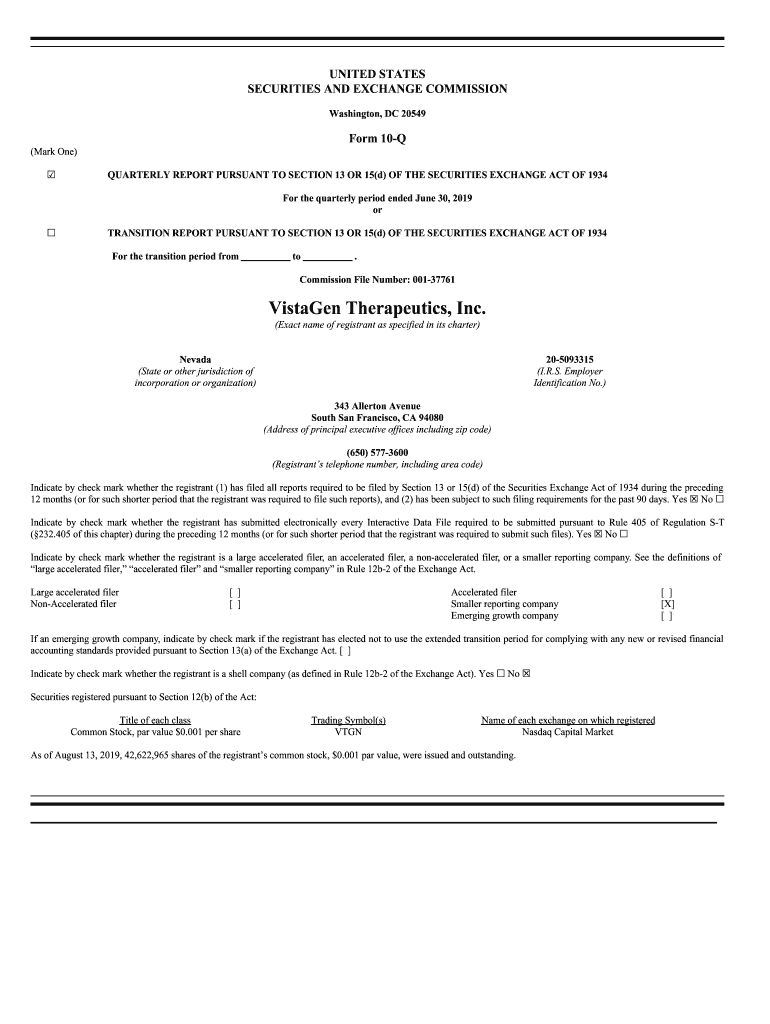 UNITED STATES
SECURITIES AND EXCHANGE COMMISSION
Washington, DC 20549

Form 10-Q

(Mark One)

☑ QUARTERLY REPORT PURSUANT TO SECTION 13 OR 15(d) OF THE SECURITIES EXCHANGE ACT OF 1934

For the quarterly period ended June 30, 2019
or

☐ TRANSITION REPORT PURSUANT TO SECTION 13 OR 15(d) OF THE SECURITIES EXCHANGE ACT OF 1934

For the transition period from _________ to _________ .

Commission File Number: 001-37761

VistaGen Therapeutics, Inc.
(Exact name of registrant as specified in its charter)

Nevada
(State or other jurisdiction of incorporation or organization)

20-5093315
(I.R.S. Employer Identification No.)

343 Allerton Avenue
South San Francisco, CA 94080
(Address of principal executive offices including zip code)

(650) 577-3600
(Registrant's telephone number, including area code)

Indicate by check mark whether the registrant (1) has filed all reports required to be filed by Section 13 or 15(d) of the Securities Exchange Act of 1934 during the preceding 12 months (or for such shorter period that the registrant was required to file such reports), and (2) has been subject to such filing requirements for the past 90 days. Yes ☒ No ☐

Indicate by check mark whether the registrant has submitted electronically every Interactive Data File required to be submitted pursuant to Rule 405 of Regulation S-T (§232.405 of this chapter) during the preceding 12 months (or for such shorter period that the registrant was required to submit such files). Yes ☒ No ☐

Indicate by check mark whether the registrant is a large accelerated filer, an accelerated filer, a non-accelerated filer, or a smaller reporting company. See the definitions of "large accelerated filer," "accelerated filer" and "smaller reporting company" in Rule 12b-2 of the Exchange Act.

| Large accelerated filer | [ ] | Accelerated filer | [ ] |
|---|---|---|---|
| Non-Accelerated filer | [ ] | Smaller reporting company | [X] |
| | | Emerging growth company | [ ] |

If an emerging growth company, indicate by check mark if the registrant has elected not to use the extended transition period for complying with any new or revised financial accounting standards provided pursuant to Section 13(a) of the Exchange Act. [ ]

Indicate by check mark whether the registrant is a shell company (as defined in Rule 12b-2 of the Exchange Act). Yes ☐ No ☒

Securities registered pursuant to Section 12(b) of the Act:

| Title of each class | Trading Symbol(s) | Name of each exchange on which registered |
|---|---|---|
| Common Stock, par value $0.001 per share | VTGN | Nasdaq Capital Market |

As of August 13, 2019, 42,622,965 shares of the registrant's common stock, $0.001 par value, were issued and outstanding.